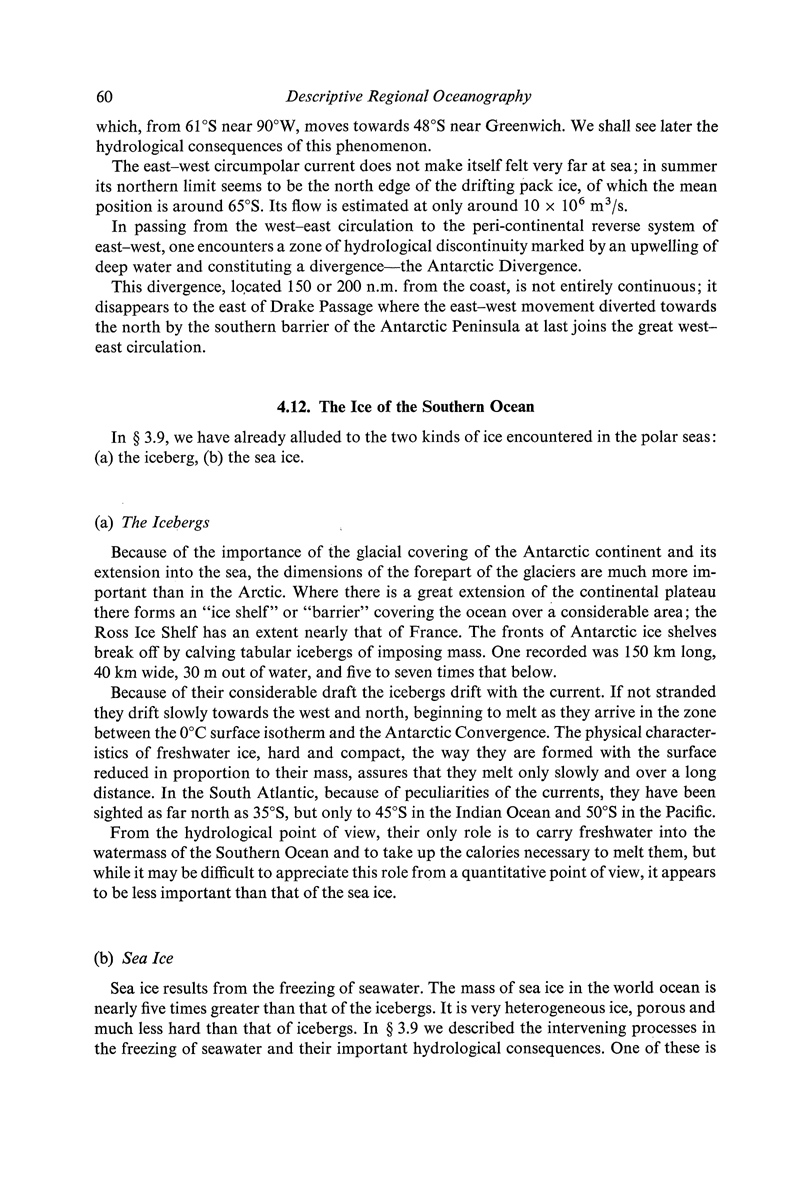 60 Descriptive Regional Oceanography

which, from 61°S near 90°W, moves towards 48°S near Greenwich. We shall see later the hydrological consequences of this phenomenon.

The east–west circumpolar current does not make itself felt very far at sea; in summer its northern limit seems to be the north edge of the drifting pack ice, of which the mean position is around 65°S. Its flow is estimated at only around $10 \times 10^6$ $m^3/s$.

In passing from the west–east circulation to the peri-continental reverse system of east–west, one encounters a zone of hydrological discontinuity marked by an upwelling of deep water and constituting a divergence—the Antarctic Divergence.

This divergence, located 150 or 200 n.m. from the coast, is not entirely continuous; it disappears to the east of Drake Passage where the east–west movement diverted towards the north by the southern barrier of the Antarctic Peninsula at last joins the great west–east circulation.

4.12. The Ice of the Southern Ocean

In § 3.9, we have already alluded to the two kinds of ice encountered in the polar seas: (a) the iceberg, (b) the sea ice.

(a) The Icebergs

Because of the importance of the glacial covering of the Antarctic continent and its extension into the sea, the dimensions of the forepart of the glaciers are much more important than in the Arctic. Where there is a great extension of the continental plateau there forms an "ice shelf" or "barrier" covering the ocean over a considerable area; the Ross Ice Shelf has an extent nearly that of France. The fronts of Antarctic ice shelves break off by calving tabular icebergs of imposing mass. One recorded was 150 km long, 40 km wide, 30 m out of water, and five to seven times that below.

Because of their considerable draft the icebergs drift with the current. If not stranded they drift slowly towards the west and north, beginning to melt as they arrive in the zone between the 0°C surface isotherm and the Antarctic Convergence. The physical characteristics of freshwater ice, hard and compact, the way they are formed with the surface reduced in proportion to their mass, assures that they melt only slowly and over a long distance. In the South Atlantic, because of peculiarities of the currents, they have been sighted as far north as 35°S, but only to 45°S in the Indian Ocean and 50°S in the Pacific.

From the hydrological point of view, their only role is to carry freshwater into the watermass of the Southern Ocean and to take up the calories necessary to melt them, but while it may be difficult to appreciate this role from a quantitative point of view, it appears to be less important than that of the sea ice.

(b) Sea Ice

Sea ice results from the freezing of seawater. The mass of sea ice in the world ocean is nearly five times greater than that of the icebergs. It is very heterogeneous ice, porous and much less hard than that of icebergs. In § 3.9 we described the intervening processes in the freezing of seawater and their important hydrological consequences. One of these is